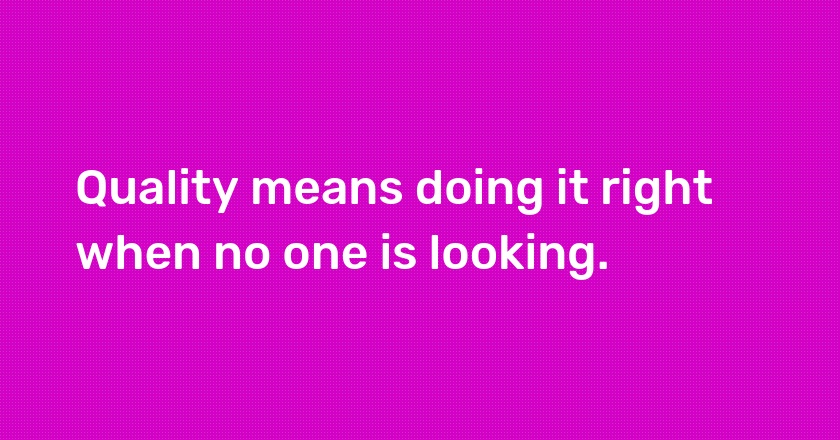 Quality means doing it right when no one is looking.